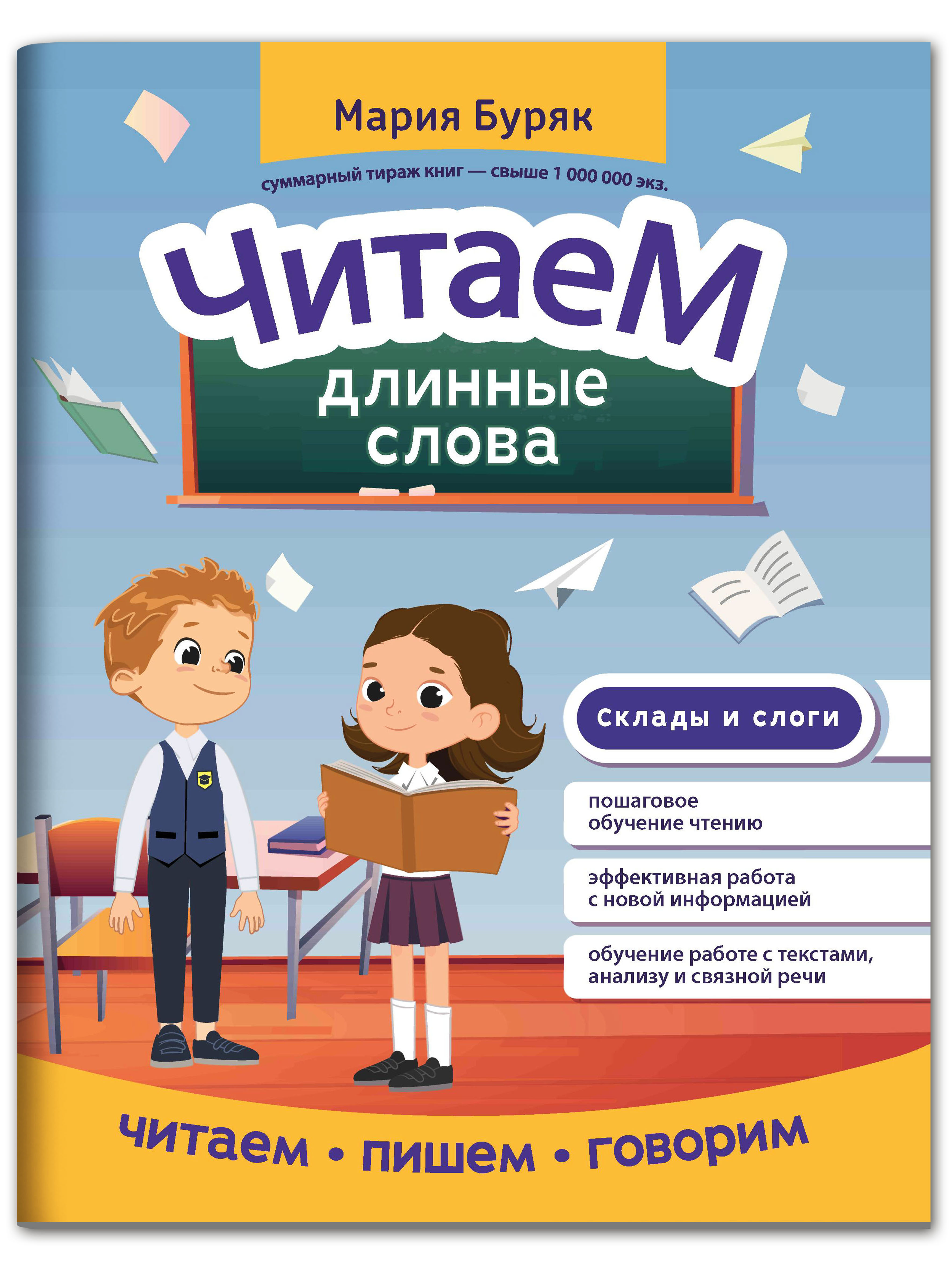 Мария Буряк

суммарный тираж книг — свыше 1 000 000 экз.

Читаем

длинные слова

Склады и слоги

пошаговое обучение чтению

эффективная работа с новой информацией

обучение работе с текстами, анализу и связной речи

читаем • пишем • говорим